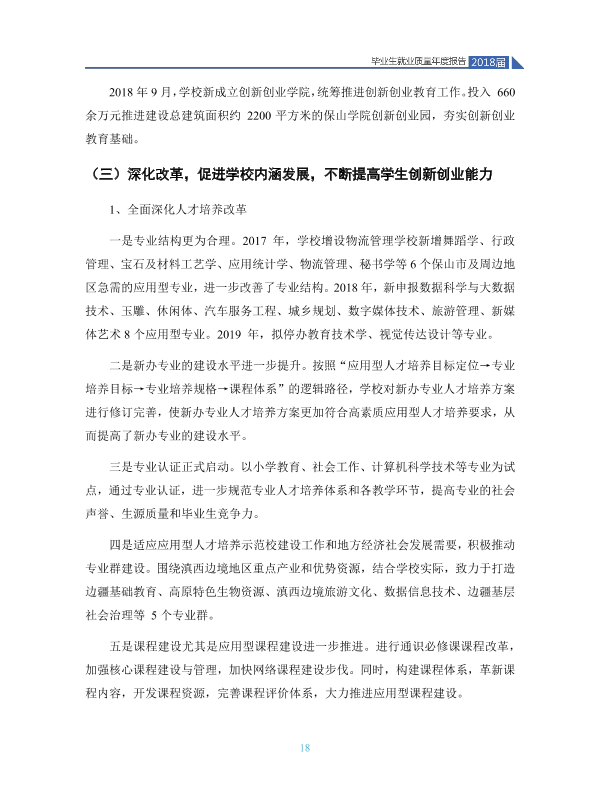 毕业生就业质量年度报告 2018届

2018年9月，学校新成立创新创业学院，统筹推进创新创业教育工作。投入660余万元推进建设总建筑面积约2200平方米的保山学院创新创业园，夯实创新创业教育基础。

（三）深化改革，促进学校内涵发展，不断提高学生创新创业能力

1、全面深化人才培养改革

一是专业结构更为合理。2017年，学校增设物流管理学校新增舞蹈学、行政管理、宝石及材料工艺学、应用统计学、物流管理、秘书学等6个保山市及周边地区急需的应用型专业，进一步改善了专业结构。2018年，新申报数据科学与大数据技术、玉雕、休闲体、汽车服务工程、城乡规划、数字媒体技术、旅游管理、新媒体艺术8个应用型专业。2019年，拟停办教育技术学、视觉传达设计等专业。

二是新办专业的建设水平进一步提升。按照“应用型人才培养目标定位→专业培养目标→专业培养规格→课程体系”的逻辑路径，学校对新办专业人才培养方案进行修订完善，使新办专业人才培养方案更加符合高素质应用型人才培养要求，从而提高了新办专业的建设水平。

三是专业认证正式启动。以小学教育、社会工作、计算机科学技术等专业为试点，通过专业认证，进一步规范专业人才培养体系和各教学环节，提高专业的社会声誉、生源质量和毕业生竞争力。

四是适应应用型人才培养示范校建设工作和地方经济社会发展需要，积极推动专业群建设。围绕滇西边境地区重点产业和优势资源，结合学校实际，致力于打造边疆基础教育、高原特色生物资源、滇西边境旅游文化、数据信息技术、边疆基层社会治理等5个专业群。

五是课程建设尤其是应用型课程建设进一步推进。进行通识必修课课程改革，加强核心课程建设与管理，加快网络课程建设步伐。同时，构建课程体系，革新课程内容，开发课程资源，完善课程评价体系，大力推进应用型课程建设。

18